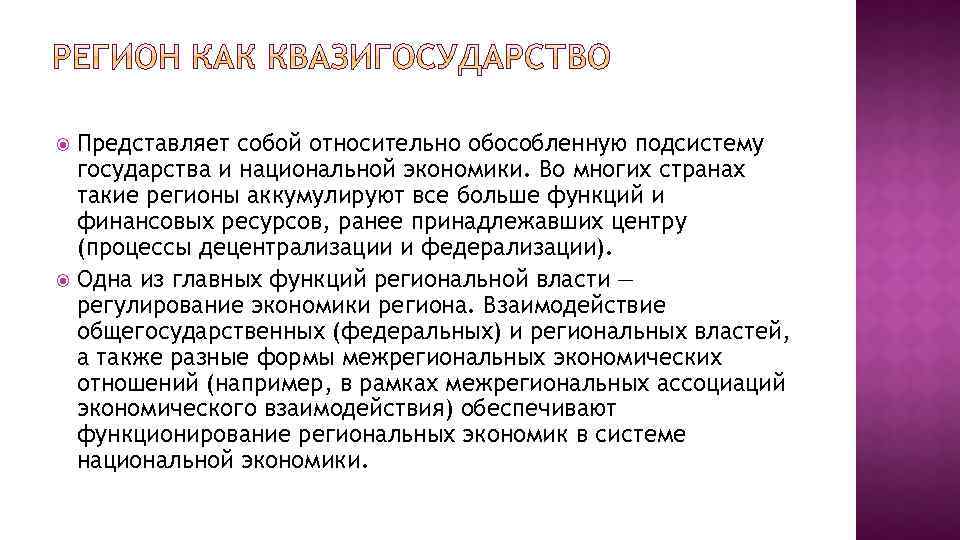 РЕГИОН КАК КВАЗИГОСУДАРСТВО

Представляет собой относительно обособленную подсистему государства и национальной экономики. Во многих странах такие регионы аккумулируют все больше функций и финансовых ресурсов, ранее принадлежавших центру (процессы децентрализации и федерализации).

Одна из главных функций региональной власти — регулирование экономики региона. Взаимодействие общегосударственных (федеральных) и региональных властей, а также разные формы межрегиональных экономических отношений (например, в рамках межрегиональных ассоциаций экономического взаимодействия) обеспечивают функционирование региональных экономик в системе национальной экономики.